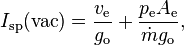 $I_{\mathrm{sp}}(\mathrm{vac}) = \frac{v_{\mathrm{e}}}{g_{\mathrm{o}}} + \frac{p_{\mathrm{e}} A_{\mathrm{e}}}{\dot{m} g_{\mathrm{o}}},$